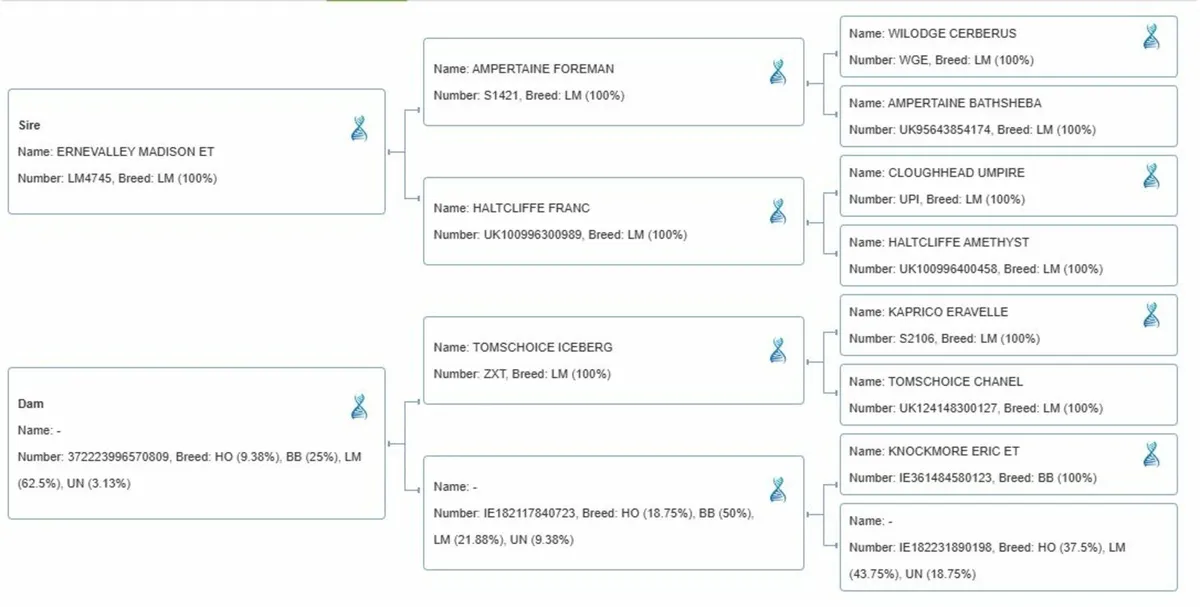 Sire
Name: ERNEVALLEY MADISON ET
Number: LM4745, Breed: LM (100%)

Name: AMPERTAINE FOREMAN
Number: S1421, Breed: LM (100%)

Name: WILODGE CERBERUS
Number: WGE, Breed: LM (100%)

Name: AMPERTAINE BATHSHEBA
Number: UK95643854174, Breed: LM (100%)

Name: HALTCLIFFE FRANC
Number: UK100996300989, Breed: LM (100%)

Name: CLOUGHHEAD UMPIRE
Number: UPI, Breed: LM (100%)

Name: HALTCLIFFE AMETHYST
Number: UK100996400458, Breed: LM (100%)

Dam
Name: -
Number: 372223996570809, Breed: HO (9.38%), BB (25%), LM (62.5%), UN (3.13%)

Name: TOMSCHOICE ICEBERG
Number: ZXT, Breed: LM (100%)

Name: KAPRICO ERAVELLE
Number: S2106, Breed: LM (100%)

Name: TOMSCHOICE CHANEL
Number: UK124148300127, Breed: LM (100%)

Name: -
Number: IE182117840723, Breed: HO (18.75%), BB (50%), LM (21.88%), UN (9.38%)

Name: KNOCKMORE ERIC ET
Number: IE361484580123, Breed: BB (100%)

Name: -
Number: IE182231890198, Breed: HO (37.5%), LM (43.75%), UN (18.75%)